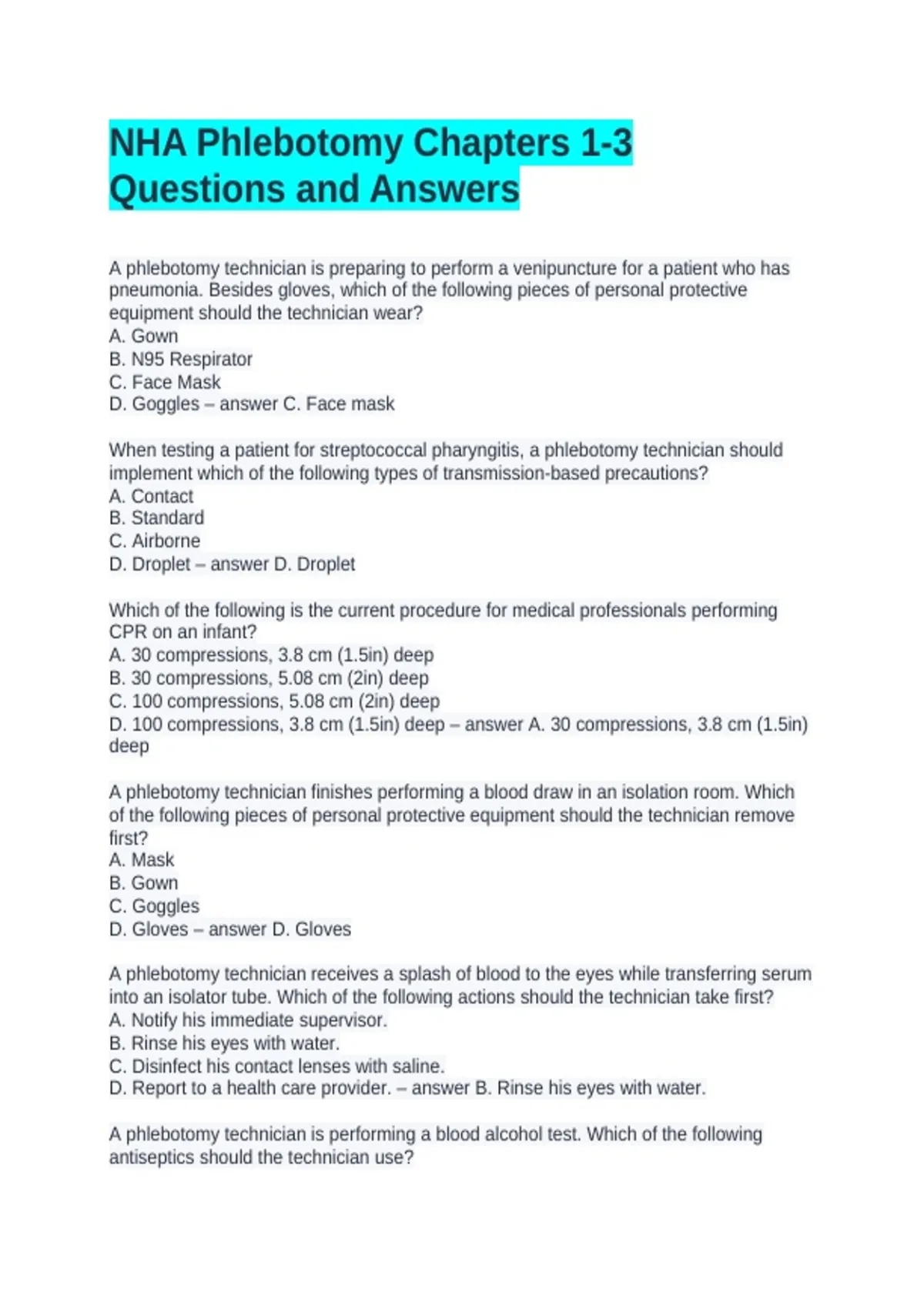 NHA Phlebotomy Chapters 1-3 Questions and Answers

A phlebotomy technician is preparing to perform a venipuncture for a patient who has pneumonia. Besides gloves, which of the following pieces of personal protective equipment should the technician wear?
A. Gown
B. N95 Respirator
C. Face Mask
D. Goggles – answer C. Face mask

When testing a patient for streptococcal pharyngitis, a phlebotomy technician should implement which of the following types of transmission-based precautions?
A. Contact
B. Standard
C. Airborne
D. Droplet – answer D. Droplet

Which of the following is the current procedure for medical professionals performing CPR on an infant?
A. 30 compressions, 3.8 cm (1.5in) deep
B. 30 compressions, 5.08 cm (2in) deep
C. 100 compressions, 5.08 cm (2in) deep
D. 100 compressions, 3.8 cm (1.5in) deep – answer A. 30 compressions, 3.8 cm (1.5in) deep

A phlebotomy technician finishes performing a blood draw in an isolation room. Which of the following pieces of personal protective equipment should the technician remove first?
A. Mask
B. Gown
C. Goggles
D. Gloves – answer D. Gloves

A phlebotomy technician receives a splash of blood to the eyes while transferring serum into an isolator tube. Which of the following actions should the technician take first?
A. Notify his immediate supervisor.
B. Rinse his eyes with water.
C. Disinfect his contact lenses with saline.
D. Report to a health care provider. – answer B. Rinse his eyes with water.

A phlebotomy technician is performing a blood alcohol test. Which of the following antiseptics should the technician use?